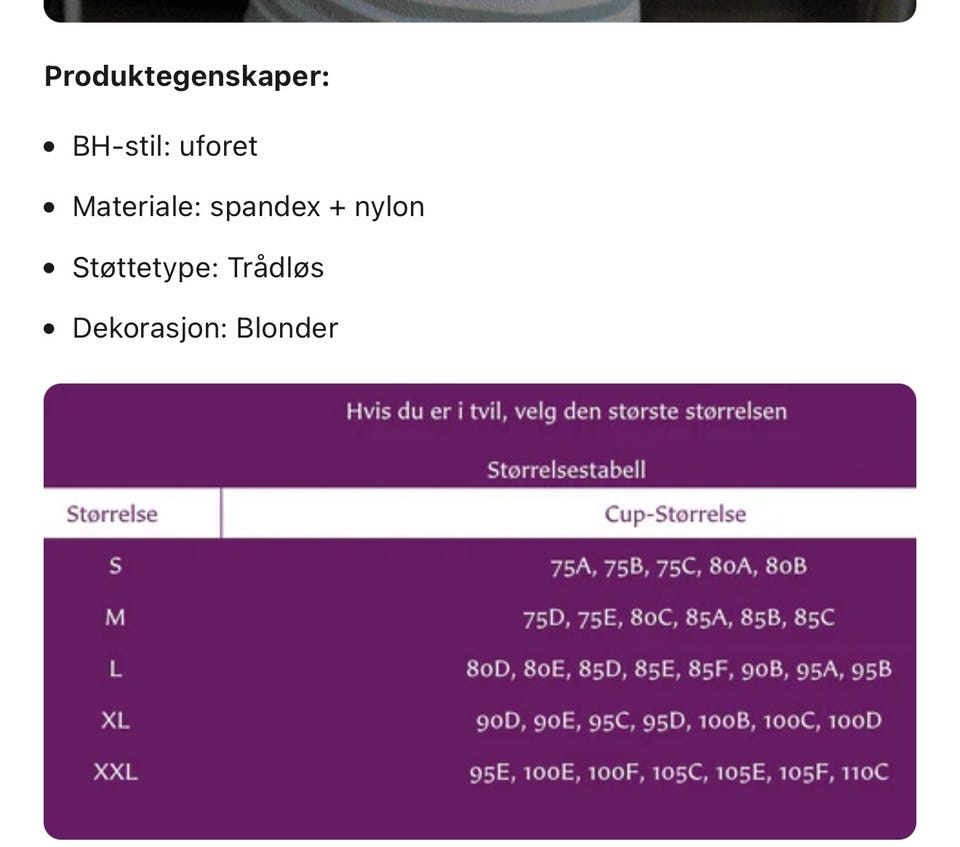 **Produktegenskaper:**

- BH-stil: uforet
- Materiale: spandex + nylon
- Støttetype: Trådløs
- Dekorasjon: Blonder

Hvis du er i tvil, velg den største størrelsen

Størrelsestabell

| Størrelse | Cup-Størrelse |
|---|---|
| S | 75A, 75B, 75C, 80A, 80B |
| M | 75D, 75E, 80C, 85A, 85B, 85C |
| L | 80D, 80E, 85D, 85E, 85F, 90B, 95A, 95B |
| XL | 90D, 90E, 95C, 95D, 100B, 100C, 100D |
| XXL | 95E, 100E, 100F, 105C, 105E, 105F, 110C |